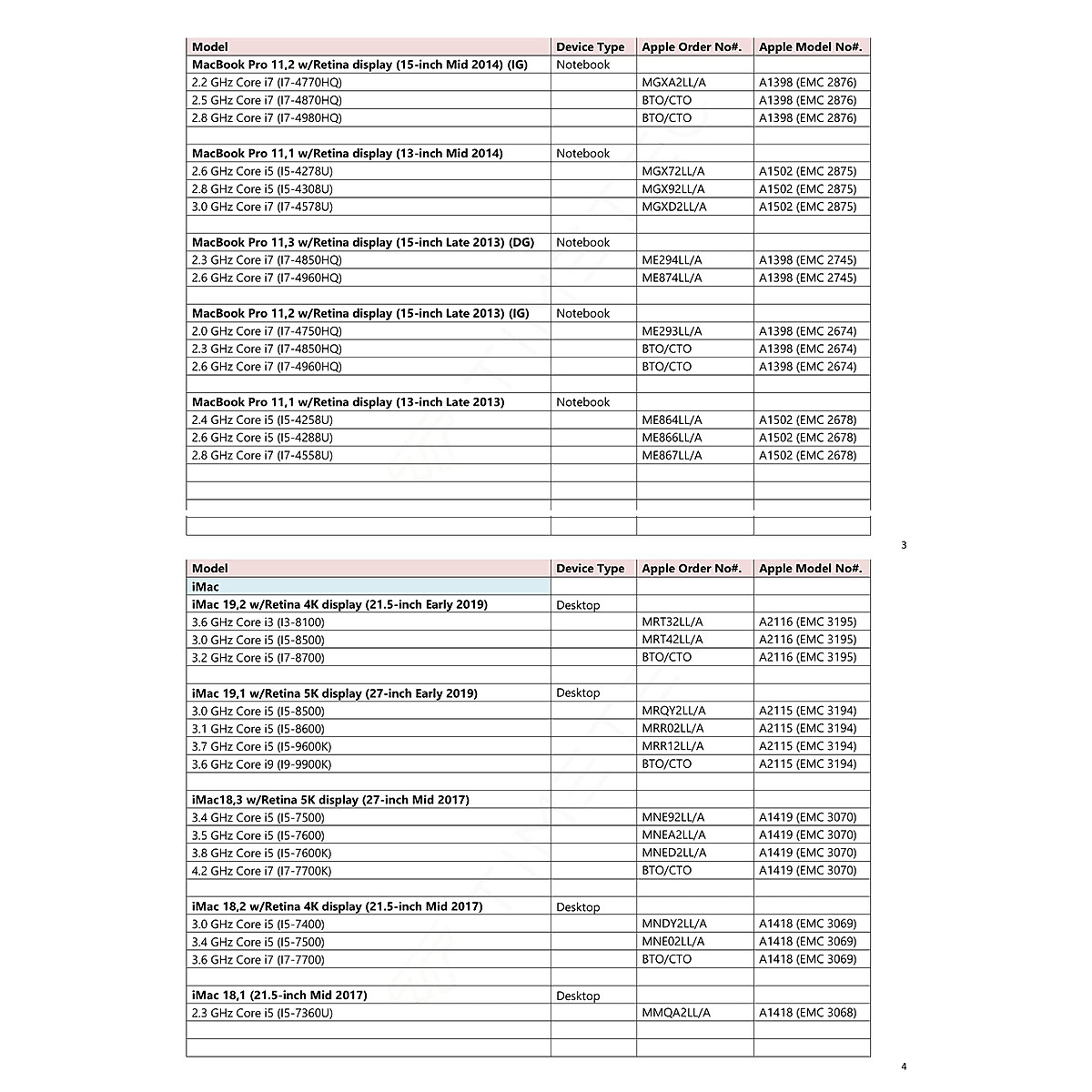 | Model | Device Type | Apple Order No#. | Apple Model No#. |
|---|---|---|---|
| **MacBook Pro 11,2 w/Retina display (15-inch Mid 2014) (IG)** | Notebook | | |
| 2.2 GHz Core i7 (I7-4770HQ) | | MGXA2LL/A | A1398 (EMC 2876) |
| 2.5 GHz Core i7 (I7-4870HQ) | | BTO/CTO | A1398 (EMC 2876) |
| 2.8 GHz Core i7 (I7-4980HQ) | | BTO/CTO | A1398 (EMC 2876) |
| | | | |
| **MacBook Pro 11,1 w/Retina display (13-inch Mid 2014)** | Notebook | | |
| 2.6 GHz Core i5 (I5-4278U) | | MGX72LL/A | A1502 (EMC 2875) |
| 2.8 GHz Core i5 (I5-4308U) | | MGX92LL/A | A1502 (EMC 2875) |
| 3.0 GHz Core i7 (I7-4578U) | | MGXD2LL/A | A1502 (EMC 2875) |
| | | | |
| **MacBook Pro 11,3 w/Retina display (15-inch Late 2013) (DG)** | Notebook | | |
| 2.3 GHz Core i7 (I7-4850HQ) | | ME294LL/A | A1398 (EMC 2745) |
| 2.6 GHz Core i7 (I7-4960HQ) | | ME874LL/A | A1398 (EMC 2745) |
| | | | |
| **MacBook Pro 11,2 w/Retina display (15-inch Late 2013) (IG)** | Notebook | | |
| 2.0 GHz Core i7 (I7-4750HQ) | | ME293LL/A | A1398 (EMC 2674) |
| 2.3 GHz Core i7 (I7-4850HQ) | | BTO/CTO | A1398 (EMC 2674) |
| 2.6 GHz Core i7 (I7-4960HQ) | | BTO/CTO | A1398 (EMC 2674) |
| | | | |
| **MacBook Pro 11,1 w/Retina display (13-inch Late 2013)** | Notebook | | |
| 2.4 GHz Core i5 (I5-4258U) | | ME864LL/A | A1502 (EMC 2678) |
| 2.6 GHz Core i5 (I5-4288U) | | ME866LL/A | A1502 (EMC 2678) |
| 2.8 GHz Core i7 (I7-4558U) | | ME867LL/A | A1502 (EMC 2678) |

3

| Model | Device Type | Apple Order No#. | Apple Model No#. |
|---|---|---|---|
| **iMac** | | | |
| **iMac 19,2 w/Retina 4K display (21.5-inch Early 2019)** | Desktop | | |
| 3.6 GHz Core i3 (I3-8100) | | MRT32LL/A | A2116 (EMC 3195) |
| 3.0 GHz Core i5 (I5-8500) | | MRT42LL/A | A2116 (EMC 3195) |
| 3.2 GHz Core i5 (I7-8700) | | BTO/CTO | A2116 (EMC 3195) |
| | | | |
| **iMac 19,1 w/Retina 5K display (27-inch Early 2019)** | Desktop | | |
| 3.0 GHz Core i5 (I5-8500) | | MRQY2LL/A | A2115 (EMC 3194) |
| 3.1 GHz Core i5 (I5-8600) | | MRR02LL/A | A2115 (EMC 3194) |
| 3.7 GHz Core i5 (I5-9600K) | | MRR12LL/A | A2115 (EMC 3194) |
| 3.6 GHz Core i9 (I9-9900K) | | BTO/CTO | A2115 (EMC 3194) |
| | | | |
| **iMac18,3 w/Retina 5K display (27-inch Mid 2017)** | | | |
| 3.4 GHz Core i5 (I5-7500) | | MNE92LL/A | A1419 (EMC 3070) |
| 3.5 GHz Core i5 (I5-7600) | | MNEA2LL/A | A1419 (EMC 3070) |
| 3.8 GHz Core i5 (I5-7600K) | | MNED2LL/A | A1419 (EMC 3070) |
| 4.2 GHz Core i7 (I7-7700K) | | BTO/CTO | A1419 (EMC 3070) |
| | | | |
| **iMac 18,2 w/Retina 4K display (21.5-inch Mid 2017)** | Desktop | | |
| 3.0 GHz Core i5 (I5-7400) | | MNDY2LL/A | A1418 (EMC 3069) |
| 3.4 GHz Core i5 (I5-7500) | | MNE02LL/A | A1418 (EMC 3069) |
| 3.6 GHz Core i7 (I7-7700) | | BTO/CTO | A1418 (EMC 3069) |
| | | | |
| **iMac 18,1 (21.5-inch Mid 2017)** | Desktop | | |
| 2.3 GHz Core i5 (I5-7360U) | | MMQA2LL/A | A1418 (EMC 3068) |

4